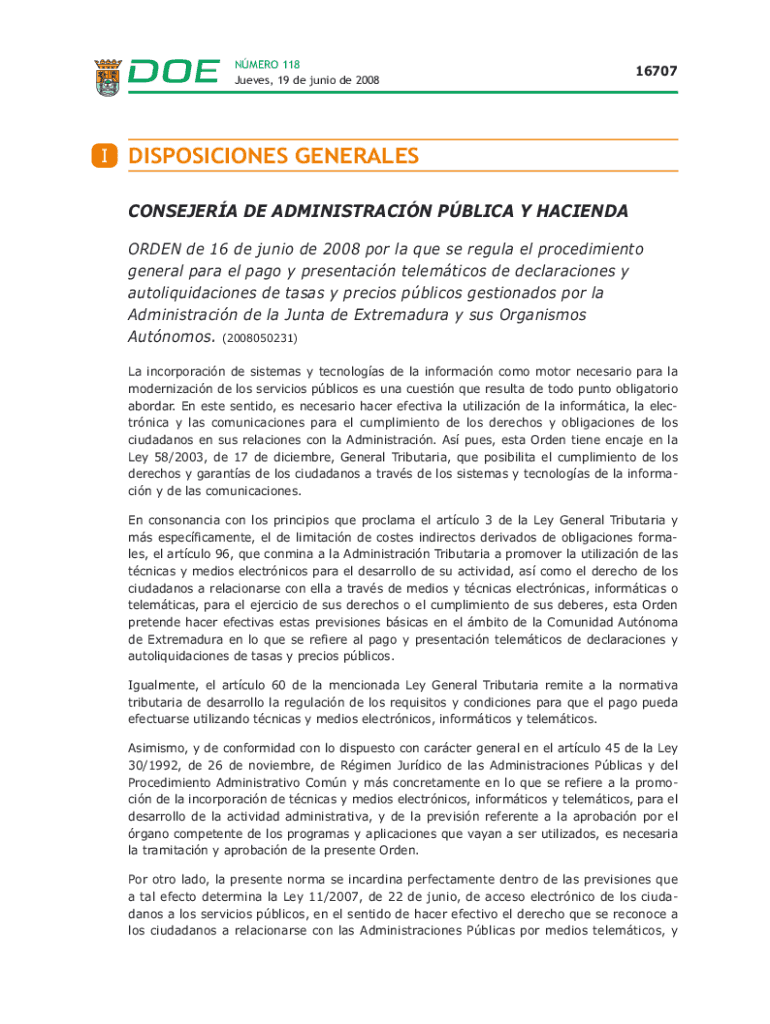 DOE NÚMERO 118
Jueves, 19 de junio de 2008

16707

I DISPOSICIONES GENERALES

CONSEJERÍA DE ADMINISTRACIÓN PÚBLICA Y HACIENDA

ORDEN de 16 de junio de 2008 por la que se regula el procedimiento general para el pago y presentación telemáticos de declaraciones y autoliquidaciones de tasas y precios públicos gestionados por la Administración de la Junta de Extremadura y sus Organismos Autónomos. (2008050231)

La incorporación de sistemas y tecnologías de la información como motor necesario para la modernización de los servicios públicos es una cuestión que resulta de todo punto obligatorio abordar. En este sentido, es necesario hacer efectiva la utilización de la informática, la electrónica y las comunicaciones para el cumplimiento de los derechos y obligaciones de los ciudadanos en sus relaciones con la Administración. Así pues, esta Orden tiene encaje en la Ley 58/2003, de 17 de diciembre, General Tributaria, que posibilita el cumplimiento de los derechos y garantías de los ciudadanos a través de los sistemas y tecnologías de la información y de las comunicaciones.

En consonancia con los principios que proclama el artículo 3 de la Ley General Tributaria y más específicamente, el de limitación de costes indirectos derivados de obligaciones formales, el artículo 96, que conmina a la Administración Tributaria a promover la utilización de las técnicas y medios electrónicos para el desarrollo de su actividad, así como el derecho de los ciudadanos a relacionarse con ella a través de medios y técnicas electrónicas, informáticas o telemáticas, para el ejercicio de sus derechos o el cumplimiento de sus deberes, esta Orden pretende hacer efectivas estas previsiones básicas en el ámbito de la Comunidad Autónoma de Extremadura en lo que se refiere al pago y presentación telemáticos de declaraciones y autoliquidaciones de tasas y precios públicos.

Igualmente, el artículo 60 de la mencionada Ley General Tributaria remite a la normativa tributaria de desarrollo la regulación de los requisitos y condiciones para que el pago pueda efectuarse utilizando técnicas y medios electrónicos, informáticos y telemáticos.

Asimismo, y de conformidad con lo dispuesto con carácter general en el artículo 45 de la Ley 30/1992, de 26 de noviembre, de Régimen Jurídico de las Administraciones Públicas y del Procedimiento Administrativo Común y más concretamente en lo que se refiere a la promoción de la incorporación de técnicas y medios electrónicos, informáticos y telemáticos, para el desarrollo de la actividad administrativa, y de la previsión referente a la aprobación por el órgano competente de los programas y aplicaciones que vayan a ser utilizados, es necesaria la tramitación y aprobación de la presente Orden.

Por otro lado, la presente norma se incardina perfectamente dentro de las previsiones que a tal efecto determina la Ley 11/2007, de 22 de junio, de acceso electrónico de los ciudadanos a los servicios públicos, en el sentido de hacer efectivo el derecho que se reconoce a los ciudadanos a relacionarse con las Administraciones Públicas por medios telemáticos, y